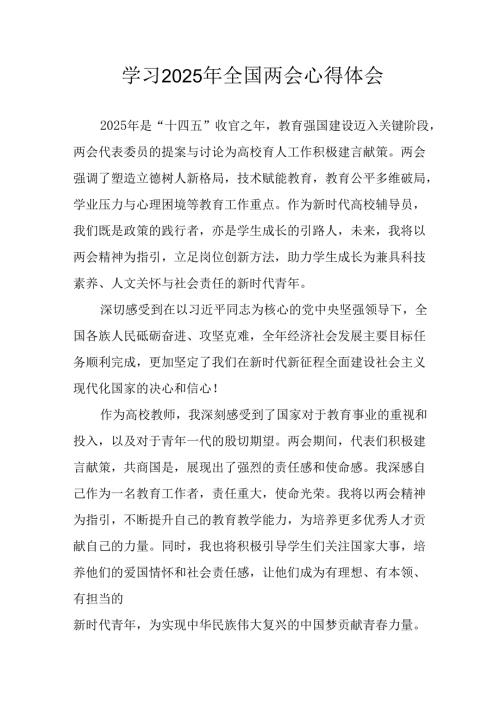 学习2025年全国两会心得体会

2025年是“十四五”收官之年，教育强国建设迈入关键阶段，两会代表委员的提案与讨论为高校育人工作积极建言献策。两会强调了塑造立德树人新格局，技术赋能教育，教育公平多维破局，学业压力与心理困境等教育工作重点。作为新时代高校辅导员，我们既是政策的践行者，亦是学生成长的引路人，未来，我将以两会精神为指引，立足岗位创新方法，助力学生成长为兼具科技素养、人文关怀与社会责任的新时代青年。

深切感受到在以习近平同志为核心的党中央坚强领导下，全国各族人民砥砺奋进、攻坚克难，全年经济社会发展主要目标任务顺利完成，更加坚定了我们在新时代新征程全面建设社会主义现代化国家的决心和信心！

作为高校教师，我深刻感受到了国家对于教育事业的重视和投入，以及对于青年一代的殷切期望。两会期间，代表们积极建言献策，共商国是，展现出了强烈的责任感和使命感。我深感自己作为一名教育工作者，责任重大，使命光荣。我将以两会精神为指引，不断提升自己的教育教学能力，为培养更多优秀人才贡献自己的力量。同时，我也将积极引导学生们关注国家大事，培养他们的爱国情怀和社会责任感，让他们成为有理想、有本领、有担当的

新时代青年，为实现中华民族伟大复兴的中国梦贡献青春力量。